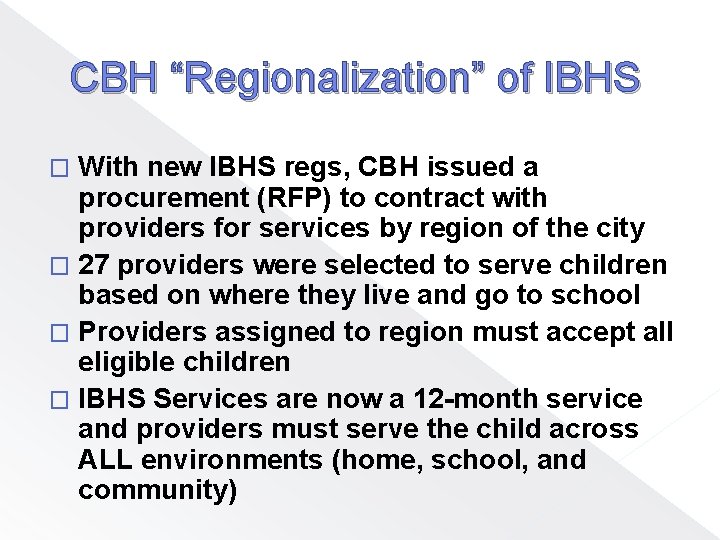 CBH “Regionalization” of IBHS

□ With new IBHS regs, CBH issued a procurement (RFP) to contract with providers for services by region of the city

□ 27 providers were selected to serve children based on where they live and go to school

□ Providers assigned to region must accept all eligible children

□ IBHS Services are now a 12-month service and providers must serve the child across ALL environments (home, school, and community)